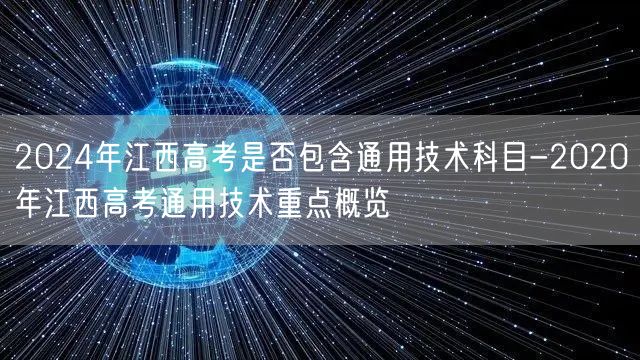 2024年江西高考是否包含通用技术科目-2020年江西高考通用技术重点概览